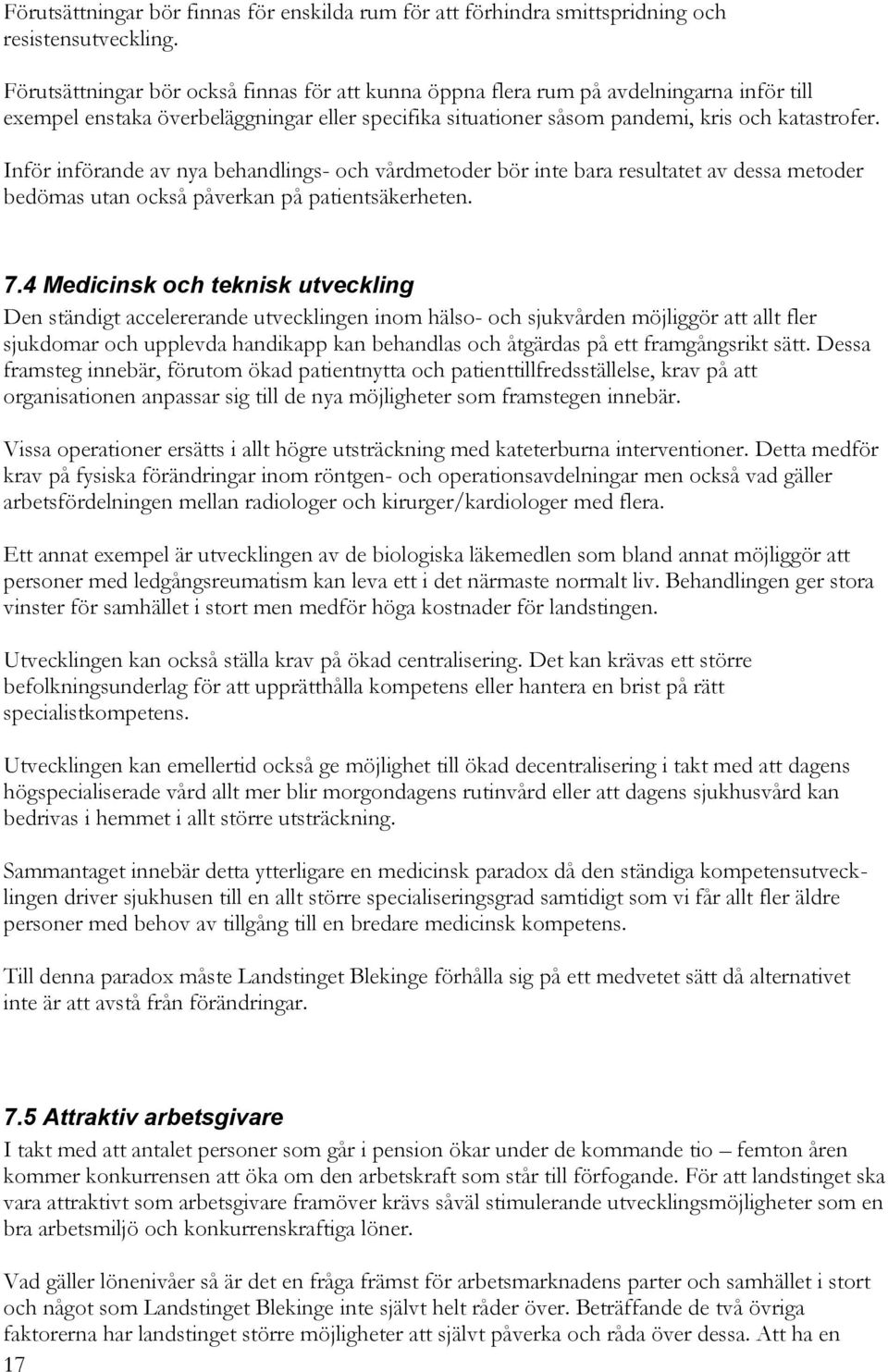 Förutsättningar bör finnas för enskilda rum för att förhindra smittspridning och resistensutveckling.

Förutsättningar bör också finnas för att kunna öppna flera rum på avdelningarna inför till exempel enstaka överbeläggningar eller specifika situationer såsom pandemi, kris och katastrofer.

Inför införande av nya behandlings- och vårdmetoder bör inte bara resultatet av dessa metoder bedömas utan också påverkan på patientsäkerheten.

7.4 Medicinsk och teknisk utveckling
Den ständigt accelererande utvecklingen inom hälso- och sjukvården möjliggör att allt fler sjukdomar och upplevda handikapp kan behandlas och åtgärdas på ett framgångsrikt sätt. Dessa framsteg innebär, förutom ökad patientnytta och patienttillfredsställelse, krav på att organisationen anpassar sig till de nya möjligheter som framstegen innebär.

Vissa operationer ersätts i allt högre utsträckning med kateterburna interventioner. Detta medför krav på fysiska förändringar inom röntgen- och operationsavdelningar men också vad gäller arbetsfördelningen mellan radiologer och kirurger/kardiologer med flera.

Ett annat exempel är utvecklingen av de biologiska läkemedlen som bland annat möjliggör att personer med ledgångsreumatism kan leva ett i det närmaste normalt liv. Behandlingen ger stora vinster för samhället i stort men medför höga kostnader för landstingen.

Utvecklingen kan också ställa krav på ökad centralisering. Det kan krävas ett större befolkningsunderlag för att upprätthålla kompetens eller hantera en brist på rätt specialistkompetens.

Utvecklingen kan emellertid också ge möjlighet till ökad decentralisering i takt med att dagens högspecialiserade vård allt mer blir morgondagens rutinvård eller att dagens sjukhusvård kan bedrivas i hemmet i allt större utsträckning.

Sammantaget innebär detta ytterligare en medicinsk paradox då den ständiga kompetensutvecklingen driver sjukhusen till en allt större specialiseringsgrad samtidigt som vi får allt fler äldre personer med behov av tillgång till en bredare medicinsk kompetens.

Till denna paradox måste Landstinget Blekinge förhålla sig på ett medvetet sätt då alternativet inte är att avstå från förändringar.

7.5 Attraktiv arbetsgivare
I takt med att antalet personer som går i pension ökar under de kommande tio – femton åren kommer konkurrensen att öka om den arbetskraft som står till förfogande. För att landstinget ska vara attraktivt som arbetsgivare framöver krävs såväl stimulerande utvecklingsmöjligheter som en bra arbetsmiljö och konkurrenskraftiga löner.

Vad gäller lönenivåer så är det en fråga främst för arbetsmarknadens parter och samhället i stort och något som Landstinget Blekinge inte självt helt råder över. Beträffande de två övriga faktorerna har landstinget större möjligheter att självt påverka och råda över dessa. Att ha en

17